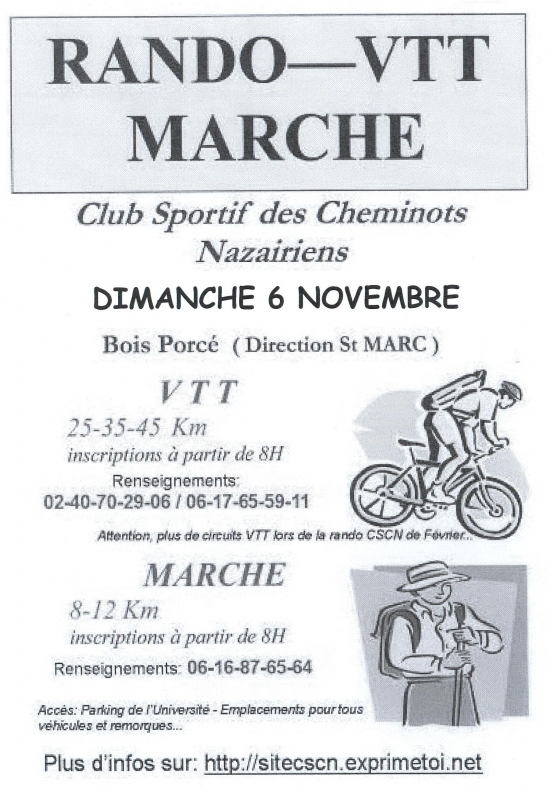 RANDO—VTT
MARCHE

Club Sportif des Cheminots Nazairiens

DIMANCHE 6 NOVEMBRE

Bois Porcé ( Direction St MARC )

VTT

25-35-45 Km
inscriptions à partir de 8H
Renseignements:
02-40-70-29-06 / 06-17-65-59-11

Attention, plus de circuits VTT lors de la rando CSCN de Février...

MARCHE

8-12 Km
inscriptions à partir de 8H
Renseignements: 06-16-87-65-64

Accès: Parking de l'Université - Emplacements pour tous véhicules et remorques...

Plus d'infos sur: http://sitecscn.exprimetoi.net